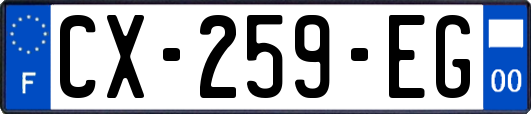 F
CX-259-EG
00